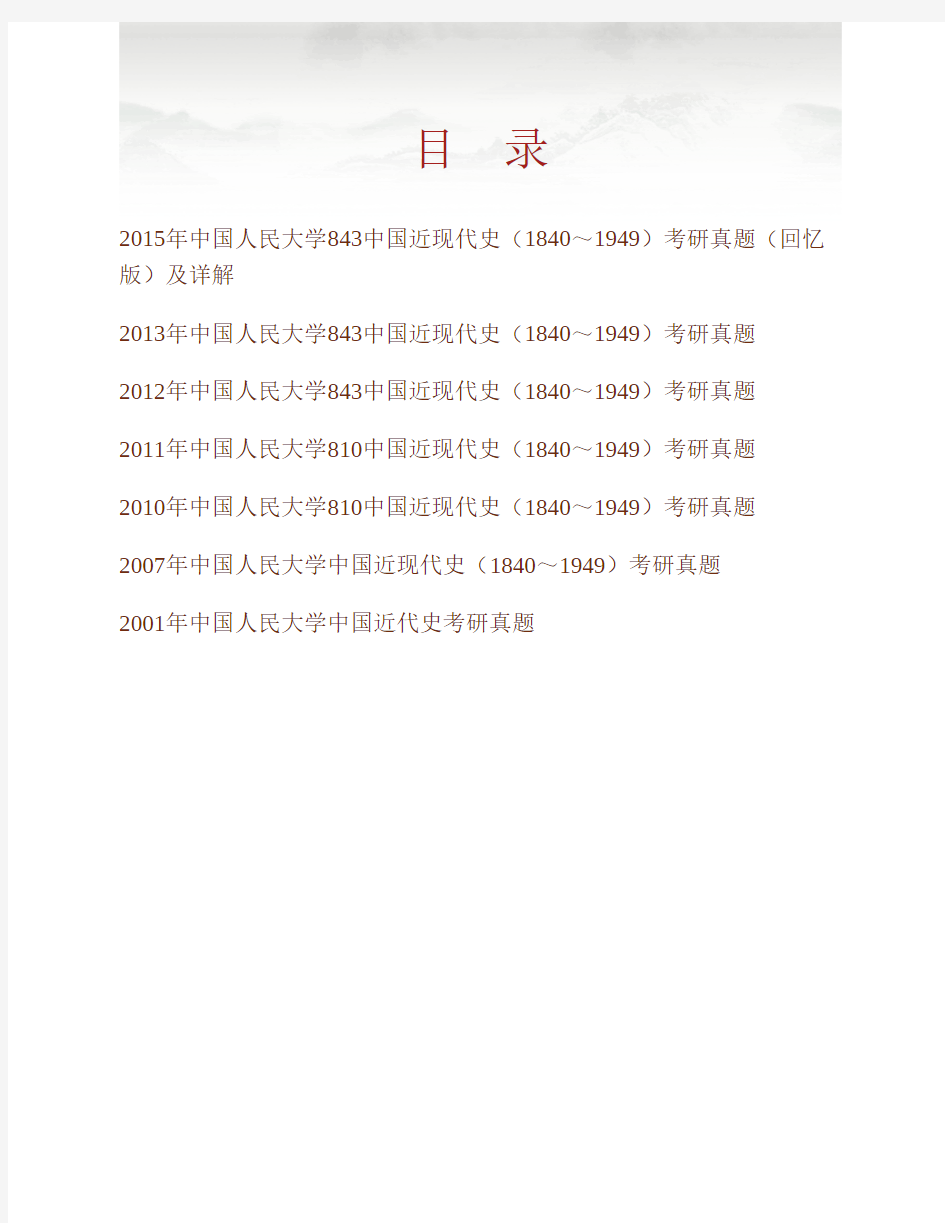 目　录

2015年中国人民大学843中国近现代史（1840～1949）考研真题（回忆版）及详解

2013年中国人民大学843中国近现代史（1840～1949）考研真题

2012年中国人民大学843中国近现代史（1840～1949）考研真题

2011年中国人民大学810中国近现代史（1840～1949）考研真题

2010年中国人民大学810中国近现代史（1840～1949）考研真题

2007年中国人民大学中国近现代史（1840～1949）考研真题

2001年中国人民大学中国近代史考研真题